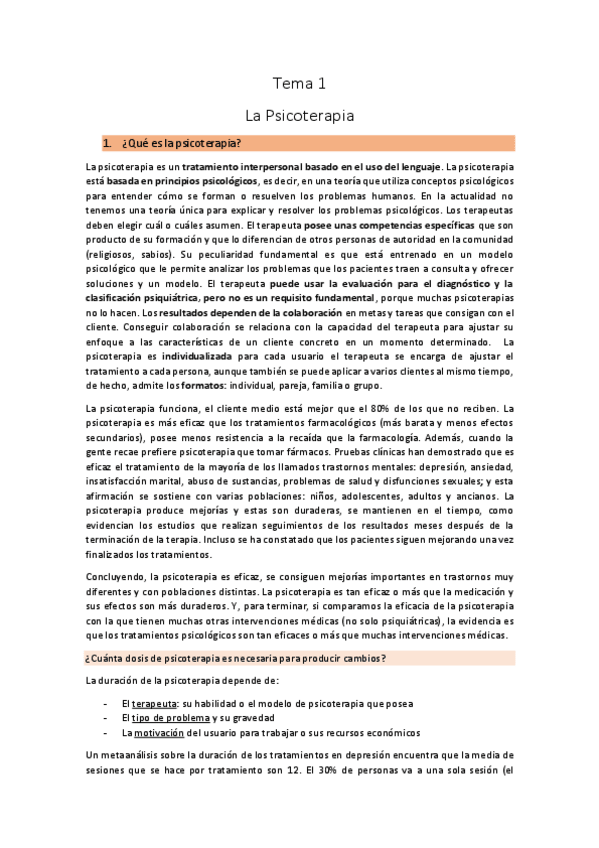 Tema 1

La Psicoterapia

1. ¿Qué es la psicoterapia?

La psicoterapia es un tratamiento interpersonal basado en el uso del lenguaje. La psicoterapia está basada en principios psicológicos, es decir, en una teoría que utiliza conceptos psicológicos para entender cómo se forman o resuelven los problemas humanos. En la actualidad no tenemos una teoría única para explicar y resolver los problemas psicológicos. Los terapeutas deben elegir cuál o cuáles asumen. El terapeuta posee unas competencias específicas que son producto de su formación y que lo diferencian de otros personas de autoridad en la comunidad (religiosos, sabios). Su peculiaridad fundamental es que está entrenado en un modelo psicológico que le permite analizar los problemas que los pacientes traen a consulta y ofrecer soluciones y un modelo. El terapeuta puede usar la evaluación para el diagnóstico y la clasificación psiquiátrica, pero no es un requisito fundamental, porque muchas psicoterapias no lo hacen. Los resultados dependen de la colaboración en metas y tareas que consigan con el cliente. Conseguir colaboración se relaciona con la capacidad del terapeuta para ajustar su enfoque a las características de un cliente concreto en un momento determinado. La psicoterapia es individualizada para cada usuario el terapeuta se encarga de ajustar el tratamiento a cada persona, aunque también se puede aplicar a varios clientes al mismo tiempo, de hecho, admite los formatos: individual, pareja, familia o grupo.

La psicoterapia funciona, el cliente medio está mejor que el 80% de los que no reciben. La psicoterapia es más eficaz que los tratamientos farmacológicos (más barata y menos efectos secundarios), posee menos resistencia a la recaída que la farmacología. Además, cuando la gente recae prefiere psicoterapia que tomar fármacos. Pruebas clínicas han demostrado que es eficaz el tratamiento de la mayoría de los llamados trastornos mentales: depresión, ansiedad, insatisfacción marital, abuso de sustancias, problemas de salud y disfunciones sexuales; y esta afirmación se sostiene con varias poblaciones: niños, adolescentes, adultos y ancianos. La psicoterapia produce mejorías y estas son duraderas, se mantienen en el tiempo, como evidencian los estudios que realizan seguimientos de los resultados meses después de la terminación de la terapia. Incluso se ha constatado que los pacientes siguen mejorando una vez finalizados los tratamientos.

Concluyendo, la psicoterapia es eficaz, se consiguen mejorías importantes en trastornos muy diferentes y con poblaciones distintas. La psicoterapia es tan eficaz o más que la medicación y sus efectos son más duraderos. Y, para terminar, si comparamos la eficacia de la psicoterapia con la que tienen muchas otras intervenciones médicas (no solo psiquiátricas), la evidencia es que los tratamientos psicológicos son tan eficaces o más que muchas intervenciones médicas.

¿Cuánta dosis de psicoterapia es necesaria para producir cambios?

La duración de la psicoterapia depende de:

- El terapeuta: su habilidad o el modelo de psicoterapia que posea
- El tipo de problema y su gravedad
- La motivación del usuario para trabajar o sus recursos económicos

Un metaanálisis sobre la duración de los tratamientos en depresión encuentra que la media de sesiones que se hace por tratamiento son 12. El 30% de personas va a una sola sesión (el